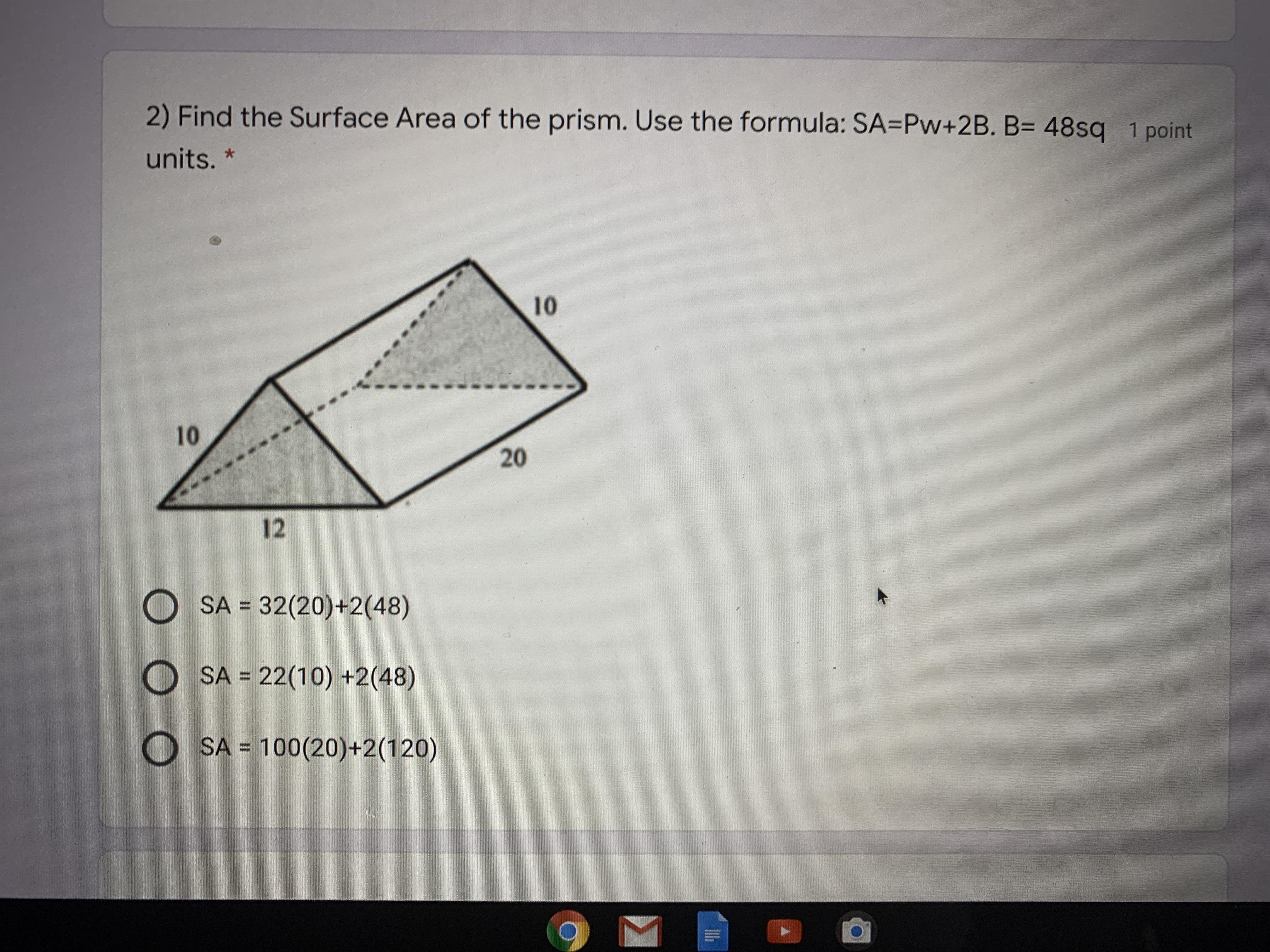 2) Find the Surface Area of the prism. Use the formula: SA=Pw+2B. B= 48sq units. *

1 point

10

10

20

12

SA = 32(20)+2(48)

SA = 22(10) +2(48)

SA = 100(20)+2(120)